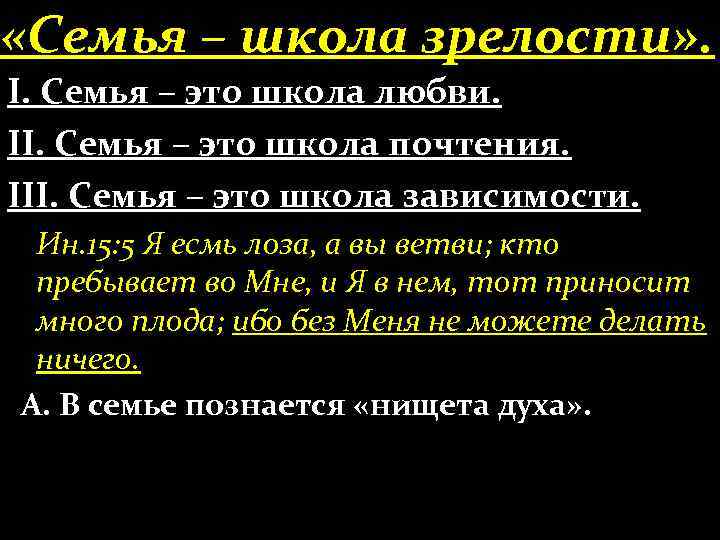 «Семья – школа зрелости».

I. Семья – это школа любви.

II. Семья – это школа почтения.

III. Семья – это школа зависимости.

Ин.15:5 Я есмь лоза, а вы ветви; кто пребывает во Мне, и Я в нем, тот приносит много плода; ибо без Меня не можете делать ничего.

А. В семье познается «нищета духа».